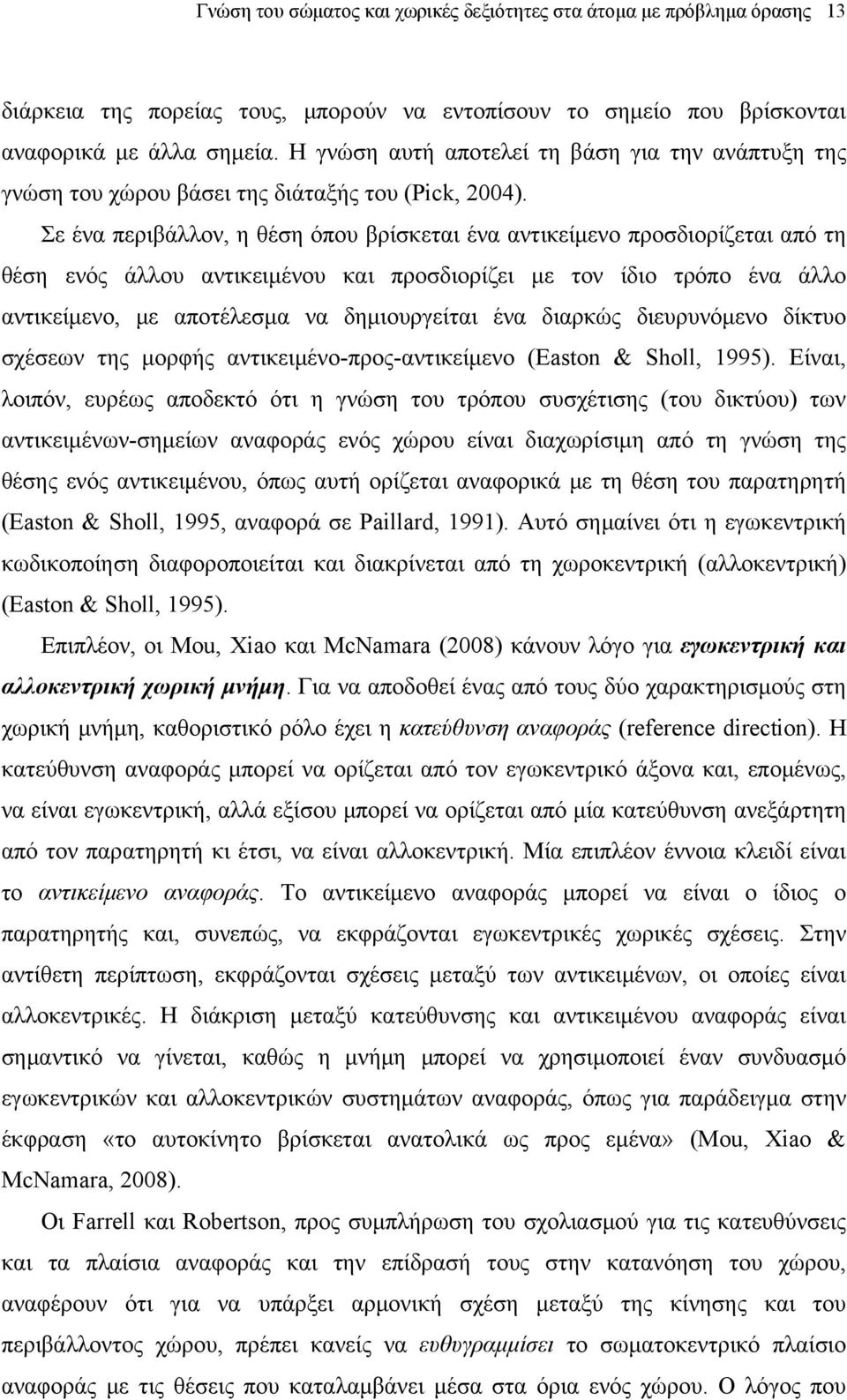 Γνώση του σώματος και χωρικές δεξιότητες στα άτομα με πρόβλημα όρασης 13

διάρκεια της πορείας τους, μπορούν να εντοπίσουν το σημείο που βρίσκονται αναφορικά με άλλα σημεία. Η γνώση αυτή αποτελεί τη βάση για την ανάπτυξη της γνώση του χώρου βάσει της διάταξής του (Pick, 2004).

Σε ένα περιβάλλον, η θέση όπου βρίσκεται ένα αντικείμενο προσδιορίζεται από τη θέση ενός άλλου αντικειμένου και προσδιορίζει με τον ίδιο τρόπο ένα άλλο αντικείμενο, με αποτέλεσμα να δημιουργείται ένα διαρκώς διευρυνόμενο δίκτυο σχέσεων της μορφής αντικειμένο-προς-αντικείμενο (Easton & Sholl, 1995). Είναι, λοιπόν, ευρέως αποδεκτό ότι η γνώση του τρόπου συσχέτισης (του δικτύου) των αντικειμένων-σημείων αναφοράς ενός χώρου είναι διαχωρίσιμη από τη γνώση της θέσης ενός αντικειμένου, όπως αυτή ορίζεται αναφορικά με τη θέση του παρατηρητή (Easton & Sholl, 1995, αναφορά σε Paillard, 1991). Αυτό σημαίνει ότι η εγωκεντρική κωδικοποίηση διαφοροποιείται και διακρίνεται από τη χωροκεντρική (αλλοκεντρική) (Easton & Sholl, 1995).

Επιπλέον, οι Mou, Xiao και McNamara (2008) κάνουν λόγο για εγωκεντρική και αλλοκεντρική χωρική μνήμη. Για να αποδοθεί ένας από τους δύο χαρακτηρισμούς στη χωρική μνήμη, καθοριστικό ρόλο έχει η κατεύθυνση αναφοράς (reference direction). Η κατεύθυνση αναφοράς μπορεί να ορίζεται από τον εγωκεντρικό άξονα και, επομένως, να είναι εγωκεντρική, αλλά εξίσου μπορεί να ορίζεται από μία κατεύθυνση ανεξάρτητη από τον παρατηρητή κι έτσι, να είναι αλλοκεντρική. Μία επιπλέον έννοια κλειδί είναι το αντικείμενο αναφοράς. Το αντικείμενο αναφοράς μπορεί να είναι ο ίδιος ο παρατηρητής και, συνεπώς, να εκφράζονται εγωκεντρικές χωρικές σχέσεις. Στην αντίθετη περίπτωση, εκφράζονται σχέσεις μεταξύ των αντικειμένων, οι οποίες είναι αλλοκεντρικές. Η διάκριση μεταξύ κατεύθυνσης και αντικειμένου αναφοράς είναι σημαντικό να γίνεται, καθώς η μνήμη μπορεί να χρησιμοποιεί έναν συνδυασμό εγωκεντρικών και αλλοκεντρικών συστημάτων αναφοράς, όπως για παράδειγμα στην έκφραση «το αυτοκίνητο βρίσκεται ανατολικά ως προς εμένα» (Mou, Xiao & McNamara, 2008).

Οι Farrell και Robertson, προς συμπλήρωση του σχολιασμού για τις κατευθύνσεις και τα πλαίσια αναφοράς και την επίδραση τους στην κατανόηση του χώρου, αναφέρουν ότι για να υπάρξει αρμονική σχέση μεταξύ της κίνησης και του περιβάλλοντος χώρου, πρέπει κανείς να ευθυγραμμίσει το σωματοκεντρικό πλαίσιο αναφοράς με τις θέσεις που καταλαμβάνει μέσα στα όρια ενός χώρου. Ο λόγος που